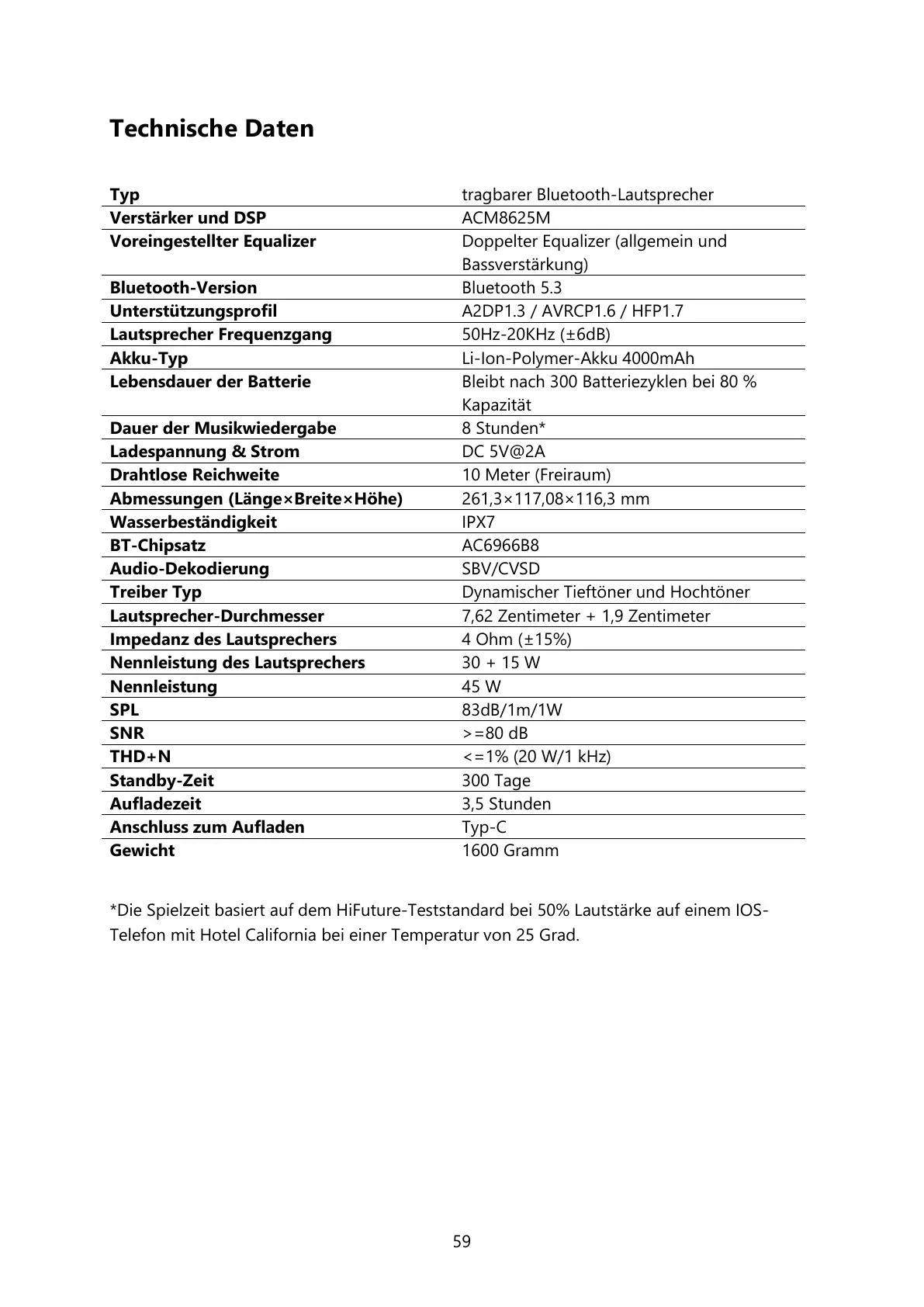 Technische Daten

| Typ | tragbarer Bluetooth-Lautsprecher |
|---|---|
| Verstärker und DSP | ACM8625M |
| Voreingestellter Equalizer | Doppelter Equalizer (allgemein und Bassverstärkung) |
| Bluetooth-Version | Bluetooth 5.3 |
| Unterstützungsprofil | A2DP1.3 / AVRCP1.6 / HFP1.7 |
| Lautsprecher Frequenzgang | 50Hz-20KHz (±6dB) |
| Akku-Typ | Li-Ion-Polymer-Akku 4000mAh |
| Lebensdauer der Batterie | Bleibt nach 300 Batteriezyklen bei 80 % Kapazität |
| Dauer der Musikwiedergabe | 8 Stunden* |
| Ladespannung & Strom | DC 5V@2A |
| Drahtlose Reichweite | 10 Meter (Freiraum) |
| Abmessungen (Länge×Breite×Höhe) | 261,3×117,08×116,3 mm |
| Wasserbeständigkeit | IPX7 |
| BT-Chipsatz | AC6966B8 |
| Audio-Dekodierung | SBV/CVSD |
| Treiber Typ | Dynamischer Tieftöner und Hochtöner |
| Lautsprecher-Durchmesser | 7,62 Zentimeter + 1,9 Zentimeter |
| Impedanz des Lautsprechers | 4 Ohm (±15%) |
| Nennleistung des Lautsprechers | 30 + 15 W |
| Nennleistung | 45 W |
| SPL | 83dB/1m/1W |
| SNR | >=80 dB |
| THD+N | <=1% (20 W/1 kHz) |
| Standby-Zeit | 300 Tage |
| Aufladezeit | 3,5 Stunden |
| Anschluss zum Aufladen | Typ-C |
| Gewicht | 1600 Gramm |

*Die Spielzeit basiert auf dem HiFuture-Teststandard bei 50% Lautstärke auf einem IOS-Telefon mit Hotel California bei einer Temperatur von 25 Grad.

59